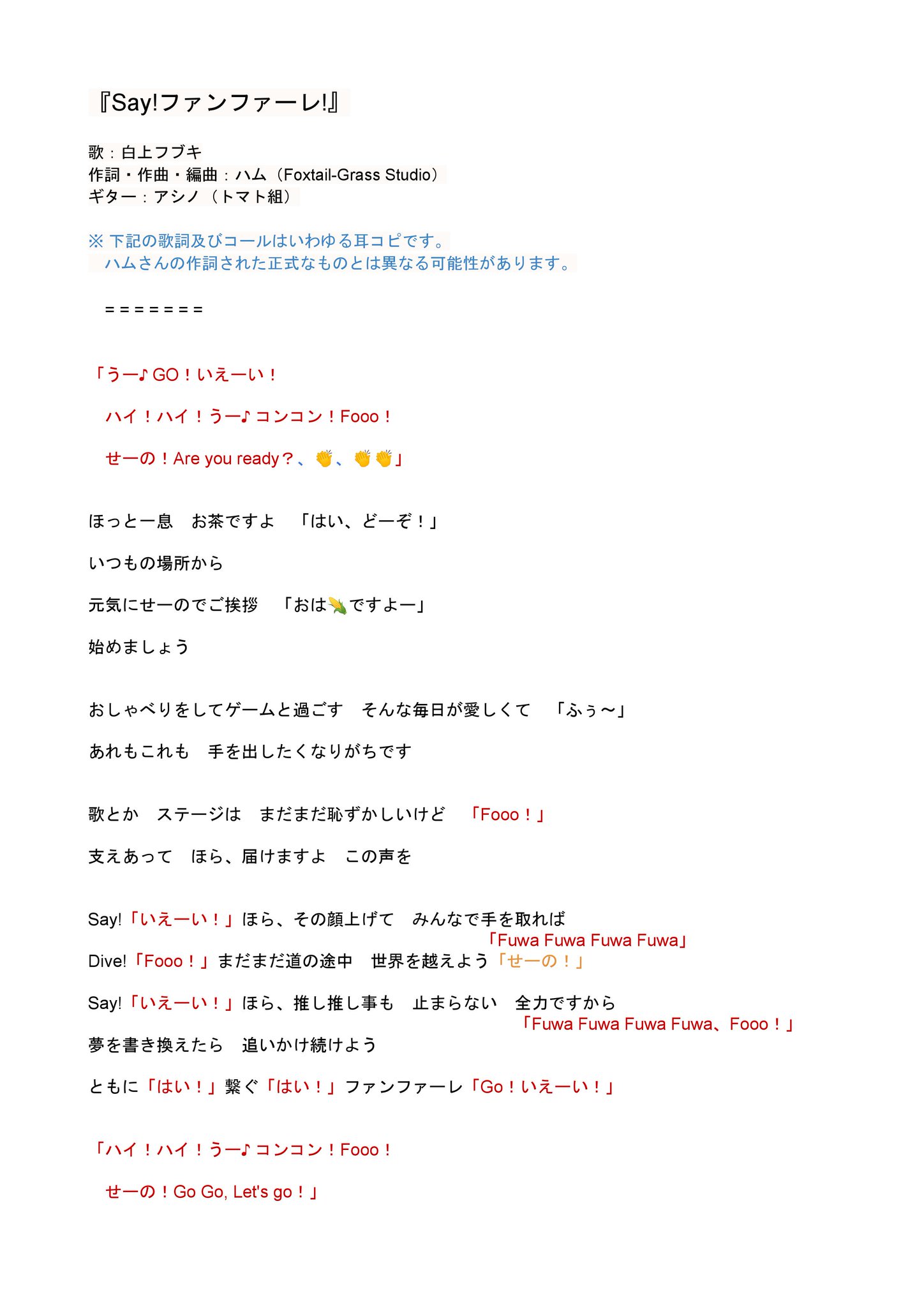 『Say!ファンファーレ!』

歌：白上フブキ
作詞・作曲・編曲：ハム（Foxtail-Grass Studio）
ギター：アシノ（トマト組）

※ 下記の歌詞及びコールはいわゆる耳コピです。
ハムさんの作詞された正式なものとは異なる可能性があります。

＝＝＝＝＝＝＝

「うー♪ GO！いえーい！

ハイ！ハイ！うー♪ コンコン！Fooo！

せーの！Are you ready？、👏、👏👏」

ほっと一息　お茶ですよ　「はい、どーぞ！」

いつもの場所から

元気にせーのでご挨拶　「おは🌽ですよー」

始めましょう

おしゃべりをしてゲームと過ごす　そんな毎日が愛しくて　「ふぅ～」

あれもこれも　手を出したくなりがちです

歌とか　ステージは　まだまだ恥ずかしいけど　「Fooo！」

支えあって　ほら、届けますよ　この声を

Say!「いえーい！」ほら、その顔上げて　みんなで手を取れば
「Fuwa Fuwa Fuwa Fuwa」
Dive!「Fooo！」まだまだ道の途中　世界を越えよう「せーの！」

Say!「いえーい！」ほら、推し推し事も　止まらない　全力ですから
「Fuwa Fuwa Fuwa Fuwa、Fooo！」
夢を書き換えたら　追いかけ続けよう

ともに「はい！」繋ぐ「はい！」ファンファーレ「Go！いえーい！」

「ハイ！ハイ！うー♪ コンコン！Fooo！

せーの！Go Go, Let's go！」